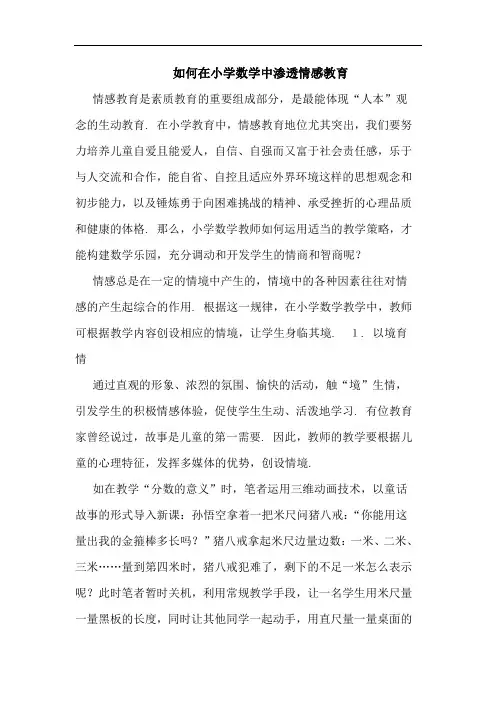 如何在小学数学中渗透情感教育

情感教育是素质教育的重要组成部分，是最能体现“人本”观念的生动教育. 在小学教育中，情感教育地位尤其突出，我们要努力培养儿童自爱且能爱人，自信、自强而又富于社会责任感，乐于与人交流和合作，能自省、自控且适应外界环境这样的思想观念和初步能力，以及锤炼勇于向困难挑战的精神、承受挫折的心理品质和健康的体格. 那么，小学数学教师如何运用适当的教学策略，才能构建数学乐园，充分调动和开发学生的情商和智商呢？

情感总是在一定的情境中产生的，情境中的各种因素往往对情感的产生起综合的作用. 根据这一规律，在小学数学教学中，教师可根据教学内容创设相应的情境，让学生身临其境.　1. 以境育情

通过直观的形象、浓烈的氛围、愉快的活动，触“境”生情，引发学生的积极情感体验，促使学生生动、活泼地学习. 有位教育家曾经说过，故事是儿童的第一需要. 因此，教师的教学要根据儿童的心理特征，发挥多媒体的优势，创设情境.

如在教学“分数的意义”时，笔者运用三维动画技术，以童话故事的形式导入新课：孙悟空拿着一把米尺问猪八戒：“你能用这量出我的金箍棒多长吗？”猪八戒拿起米尺边量边数：一米、二米、三米……量到第四米时，猪八戒犯难了，剩下的不足一米怎么表示呢？此时笔者暂时关机，利用常规教学手段，让一名学生用米尺量一量黑板的长度，同时让其他同学一起动手，用直尺量一量桌面的